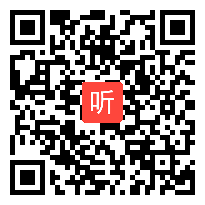 听